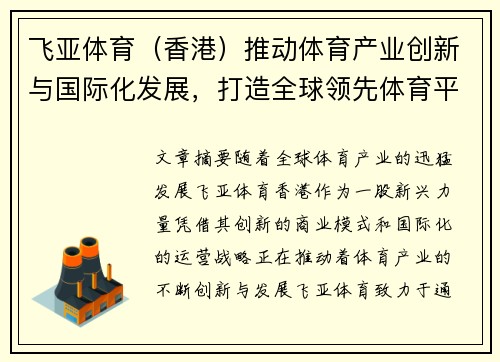 飞亚体育（香港）推动体育产业创新与国际化发展，打造全球领先体育平

文章摘要随着全球体育产业的迅猛发展飞亚体育香港作为一股新兴力量凭借其创新的商业模式和国际化的运营战略正在推动着体育产业的不断创新与发展飞亚体育致力于通